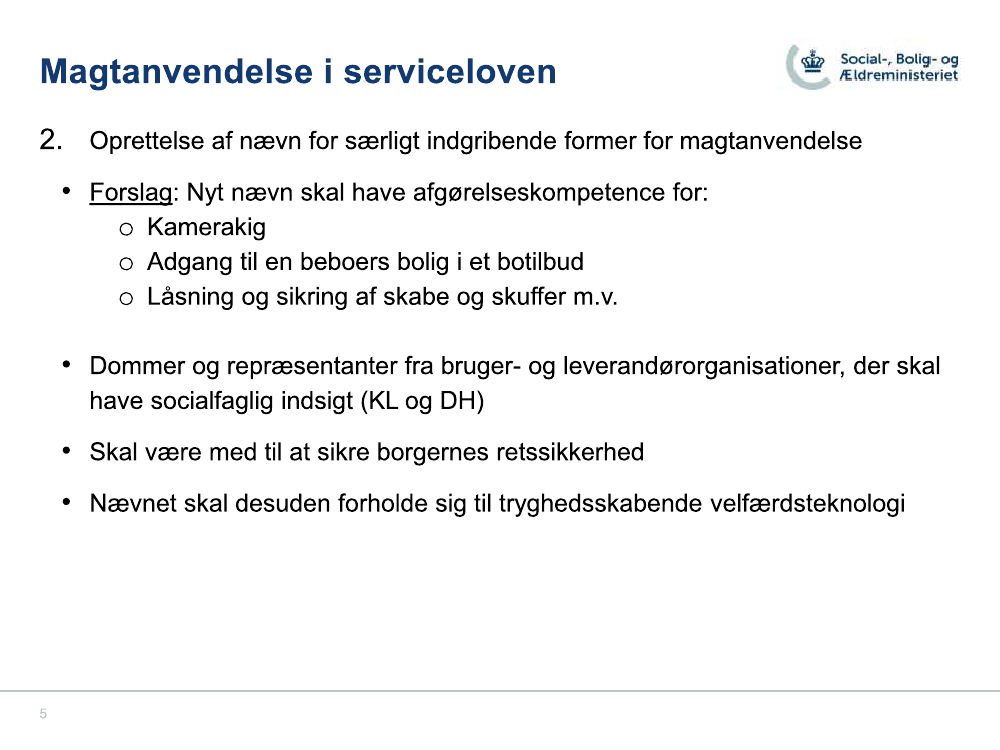 Magtanvendelse i serviceloven

Social-, Bolig- og Ældreministeriet

2. Oprettelse af nævn for særligt indgribende former for magtanvendelse

• Forslag: Nyt nævn skal have afgørelseskompetence for:
o Kamerakig
o Adgang til en beboers bolig i et botilbud
o Låsning og sikring af skabe og skuffer m.v.

• Dommer og repræsentanter fra bruger- og leverandørorganisationer, der skal have socialfaglig indsigt (KL og DH)

• Skal være med til at sikre borgernes retssikkerhed

• Nævnet skal desuden forholde sig til tryghedsskabende velfærdsteknologi

5